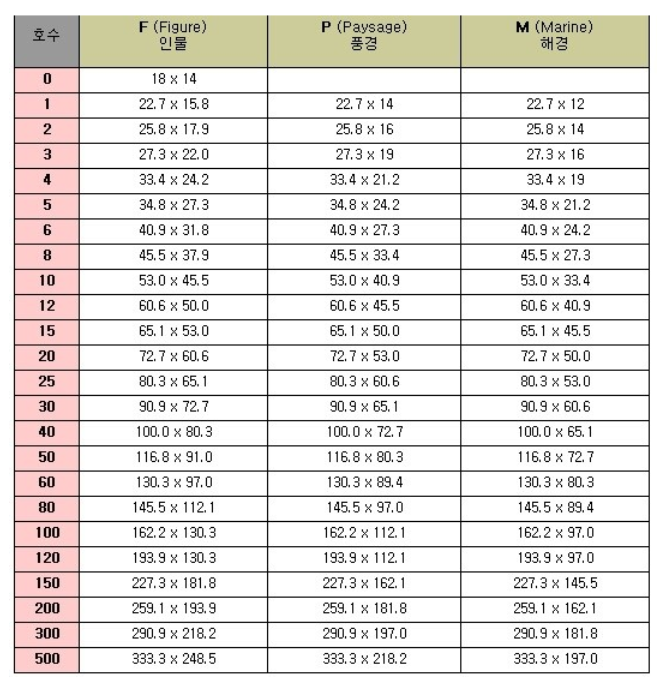 | 호수 | F (Figure) 인물 | P (Paysage) 풍경 | M (Marine) 해경 |
|---|---|---|---|
| 0 | 18 x 14 | | |
| 1 | 22.7 x 15.8 | 22.7 x 14 | 22.7 x 12 |
| 2 | 25.8 x 17.9 | 25.8 x 16 | 25.8 x 14 |
| 3 | 27.3 x 22.0 | 27.3 x 19 | 27.3 x 16 |
| 4 | 33.4 x 24.2 | 33.4 x 21.2 | 33.4 x 19 |
| 5 | 34.8 x 27.3 | 34.8 x 24.2 | 34.8 x 21.2 |
| 6 | 40.9 x 31.8 | 40.9 x 27.3 | 40.9 x 24.2 |
| 8 | 45.5 x 37.9 | 45.5 x 33.4 | 45.5 x 27.3 |
| 10 | 53.0 x 45.5 | 53.0 x 40.9 | 53.0 x 33.4 |
| 12 | 60.6 x 50.0 | 60.6 x 45.5 | 60.6 x 40.9 |
| 15 | 65.1 x 53.0 | 65.1 x 50.0 | 65.1 x 45.5 |
| 20 | 72.7 x 60.6 | 72.7 x 53.0 | 72.7 x 50.0 |
| 25 | 80.3 x 65.1 | 80.3 x 60.6 | 80.3 x 53.0 |
| 30 | 90.9 x 72.7 | 90.9 x 65.1 | 90.9 x 60.6 |
| 40 | 100.0 x 80.3 | 100.0 x 72.7 | 100.0 x 65.1 |
| 50 | 116.8 x 91.0 | 116.8 x 80.3 | 116.8 x 72.7 |
| 60 | 130.3 x 97.0 | 130.3 x 89.4 | 130.3 x 80.3 |
| 80 | 145.5 x 112.1 | 145.5 x 97.0 | 145.5 x 89.4 |
| 100 | 162.2 x 130.3 | 162.2 x 112.1 | 162.2 x 97.0 |
| 120 | 193.9 x 130.3 | 193.9 x 112.1 | 193.9 x 97.0 |
| 150 | 227.3 x 181.8 | 227.3 x 162.1 | 227.3 x 145.5 |
| 200 | 259.1 x 193.9 | 259.1 x 181.8 | 259.1 x 162.1 |
| 300 | 290.9 x 218.2 | 290.9 x 197.0 | 290.9 x 181.8 |
| 500 | 333.3 x 248.5 | 333.3 x 218.2 | 333.3 x 197.0 |